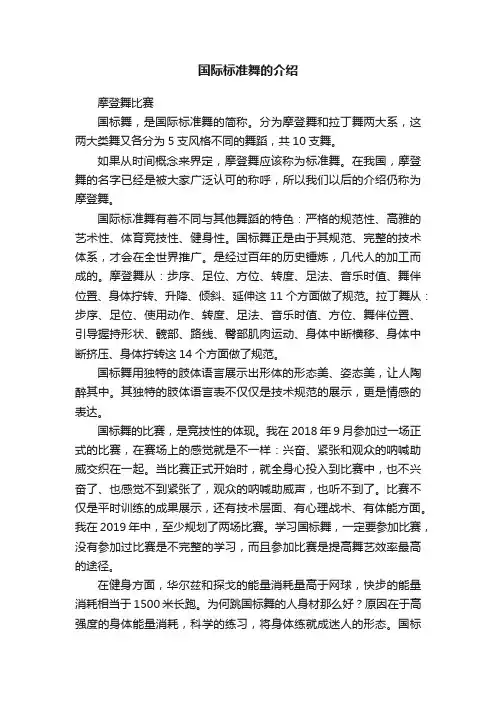 国际标准舞的介绍

摩登舞比赛

国标舞，是国际标准舞的简称。分为摩登舞和拉丁舞两大系，这两大类舞又各分为 5 支风格不同的舞蹈，共 10 支舞。

如果从时间概念来界定，摩登舞应该称为标准舞。在我国，摩登舞的名字已经是被大家广泛认可的称呼，所以我们以后的介绍仍称为摩登舞。

国际标准舞有着不同与其他舞蹈的特色：严格的规范性、高雅的艺术性、体育竞技性、健身性。国标舞正是由于其规范、完整的技术体系，才会在全世界推广。是经过百年的历史锤炼，几代人的加工而成的。摩登舞从：步序、足位、方位、转度、足法、音乐时值、舞伴位置、身体拧转、升降、倾斜、延伸这 11 个方面做了规范。拉丁舞从：步序、足位、使用动作、转度、足法、音乐时值、方位、舞伴位置、引导握持形状、髋部、路线、臀部肌肉运动、身体中断横移、身体中断挤压、身体拧转这 14 个方面做了规范。

国标舞用独特的肢体语言展示出形体的形态美、姿态美，让人陶醉其中。其独特的肢体语言表不仅仅是技术规范的展示，更是情感的表达。

国标舞的比赛，是竞技性的体现。我在 2018 年 9 月参加过一场正式的比赛，在赛场上的感觉就是不一样：兴奋、紧张和观众的呐喊助威交织在一起。当比赛正式开始时，就全身心投入到比赛中，也不兴奋了、也感觉不到紧张了，观众的呐喊助威声，也听不到了。比赛不仅是平时训练的成果展示，还有技术层面、有心理战术、有体能方面。我在 2019 年中，至少规划了两场比赛。学习国标舞，一定要参加比赛，没有参加过比赛是不完整的学习，而且参加比赛是提高舞艺效率最高的途径。

在健身方面，华尔兹和探戈的能量消耗量高于网球，快步的能量消耗相当于 1500 米长跑。为何跳国标舞的人身材那么好？原因在于高强度的身体能量消耗，科学的练习，将身体练就成迷人的形态。国标